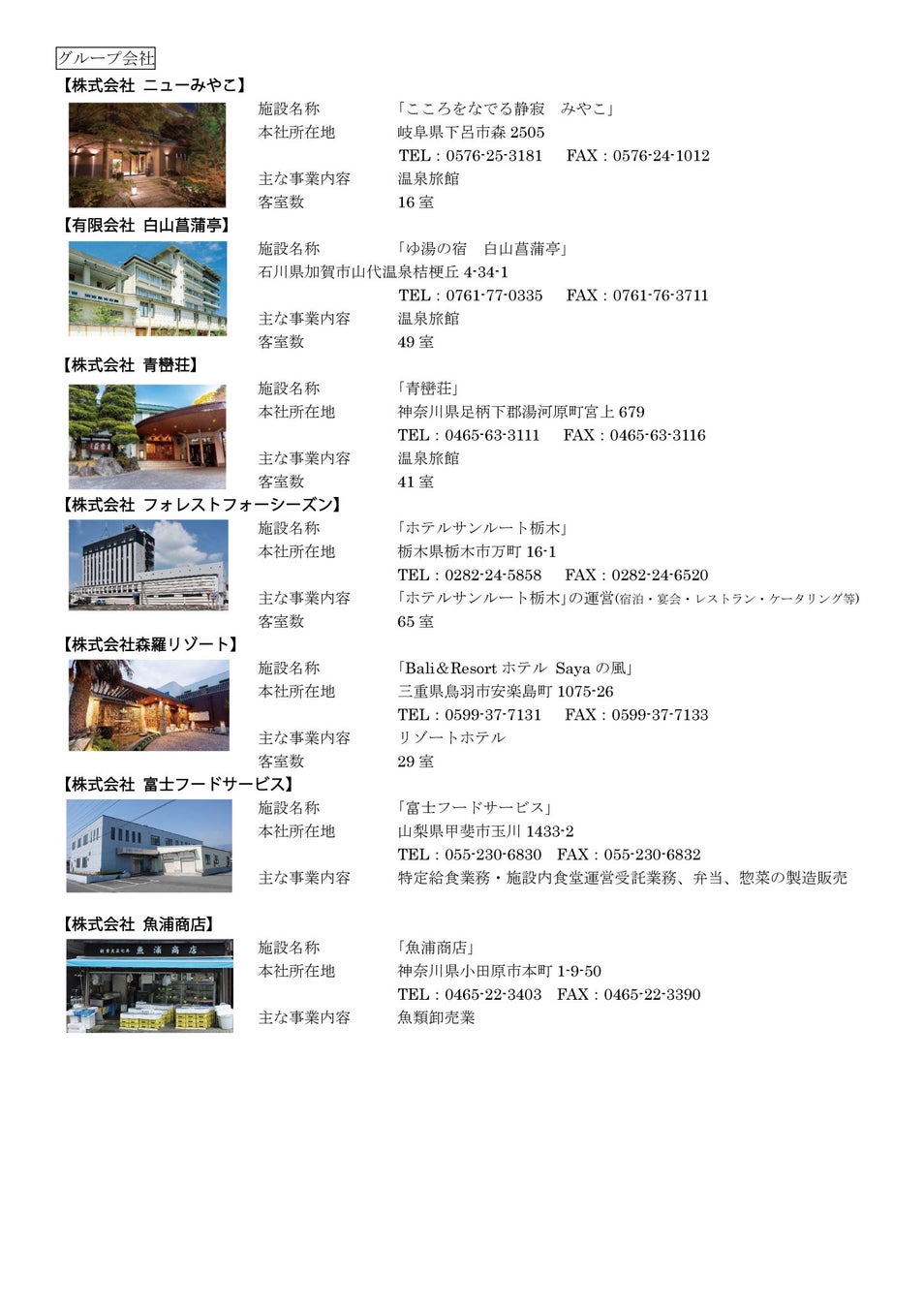 グループ会社

【株式会社 ニューみやこ】

施設名称　「こころをなでる静寂　みやこ」
本社所在地　岐阜県下呂市森 2505
TEL：0576-25-3181　FAX：0576-24-1012
主な事業内容　温泉旅館
客室数　16 室

【有限会社 白山菖蒲亭】

施設名称　「ゆ湯の宿　白山菖蒲亭」
石川県加賀市山代温泉桔梗丘 4-34-1
TEL：0761-77-0335　FAX：0761-76-3711
主な事業内容　温泉旅館
客室数　49 室

【株式会社 青巒荘】

施設名称　「青巒荘」
本社所在地　神奈川県足柄下郡湯河原町宮上 679
TEL：0465-63-3111　FAX：0465-63-3116
主な事業内容　温泉旅館
客室数　41 室

【株式会社 フォレストフォーシーズン】

施設名称　「ホテルサンルート栃木」
本社所在地　栃木県栃木市万町 16-1
TEL：0282-24-5858　FAX：0282-24-6520
主な事業内容　「ホテルサンルート栃木」の運営(宿泊・宴会・レストラン・ケータリング等)
客室数　65 室

【株式会社森羅リゾート】

施設名称　「Bali＆Resort ホテル Saya の風」
本社所在地　三重県鳥羽市安楽島町 1075-26
TEL：0599-37-7131　FAX：0599-37-7133
主な事業内容　リゾートホテル
客室数　29 室

【株式会社 富士フードサービス】

施設名称　「富士フードサービス」
本社所在地　山梨県甲斐市玉川 1433-2
TEL：055-230-6830　FAX：055-230-6832
主な事業内容　特定給食業務・施設内食堂運営受託業務、弁当、惣菜の製造販売

【株式会社 魚浦商店】

魚浦商店

施設名称　「魚浦商店」
本社所在地　神奈川県小田原市本町 1-9-50
TEL：0465-22-3403　FAX：0465-22-3390
主な事業内容　魚類卸売業